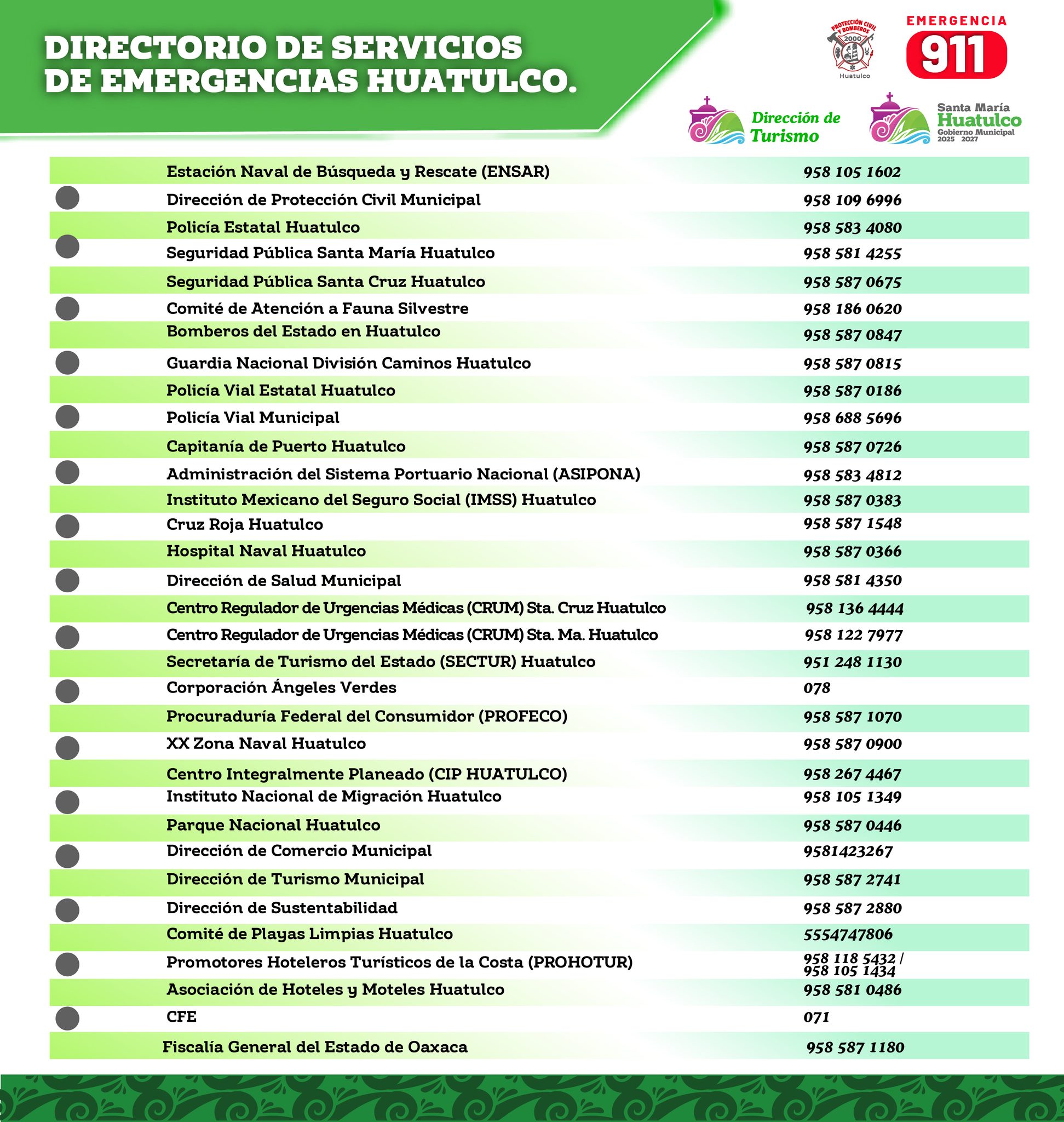 DIRECTORIO DE SERVICIOS DE EMERGENCIAS HUATULCO.

PROTECCIÓN CIVIL Y BOMBEROS 2000 Huatulco

EMERGENCIA 911

Dirección de Turismo

Santa María Huatulco Gobierno Municipal 2025 2027

| | |
|---|---|
| Estación Naval de Búsqueda y Rescate (ENSAR) | 958 105 1602 |
| Dirección de Protección Civil Municipal | 958 109 6996 |
| Policía Estatal Huatulco | 958 583 4080 |
| Seguridad Pública Santa María Huatulco | 958 581 4255 |
| Seguridad Pública Santa Cruz Huatulco | 958 587 0675 |
| Comité de Atención a Fauna Silvestre | 958 186 0620 |
| Bomberos del Estado en Huatulco | 958 587 0847 |
| Guardia Nacional División Caminos Huatulco | 958 587 0815 |
| Policía Vial Estatal Huatulco | 958 587 0186 |
| Policía Vial Municipal | 958 688 5696 |
| Capitanía de Puerto Huatulco | 958 587 0726 |
| Administración del Sistema Portuario Nacional (ASIPONA) | 958 583 4812 |
| Instituto Mexicano del Seguro Social (IMSS) Huatulco | 958 587 0383 |
| Cruz Roja Huatulco | 958 587 1548 |
| Hospital Naval Huatulco | 958 587 0366 |
| Dirección de Salud Municipal | 958 581 4350 |
| Centro Regulador de Urgencias Médicas (CRUM) Sta. Cruz Huatulco | 958 136 4444 |
| Centro Regulador de Urgencias Médicas (CRUM) Sta. Ma. Huatulco | 958 122 7977 |
| Secretaría de Turismo del Estado (SECTUR) Huatulco | 951 248 1130 |
| Corporación Ángeles Verdes | 078 |
| Procuraduría Federal del Consumidor (PROFECO) | 958 587 1070 |
| XX Zona Naval Huatulco | 958 587 0900 |
| Centro Integralmente Planeado (CIP HUATULCO) | 958 267 4467 |
| Instituto Nacional de Migración Huatulco | 958 105 1349 |
| Parque Nacional Huatulco | 958 587 0446 |
| Dirección de Comercio Municipal | 9581423267 |
| Dirección de Turismo Municipal | 958 587 2741 |
| Dirección de Sustentabilidad | 958 587 2880 |
| Comité de Playas Limpias Huatulco | 5554747806 |
| Promotores Hoteleros Turísticos de la Costa (PROHOTUR) | 958 118 5432 / 958 105 1434 |
| Asociación de Hoteles y Moteles Huatulco | 958 581 0486 |
| CFE | 071 |
| Fiscalía General del Estado de Oaxaca | 958 587 1180 |